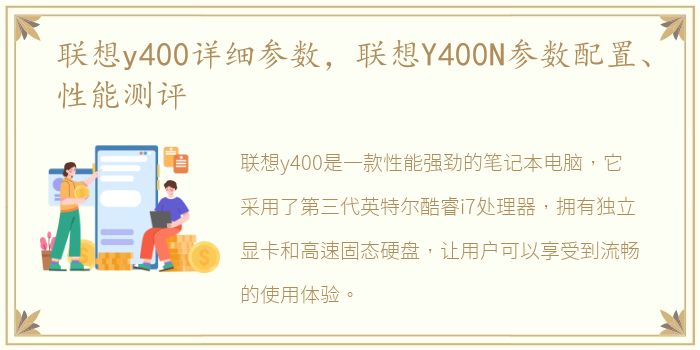 联想y400详细参数，联想Y400N参数配置、性能测评

联想y400是一款性能强劲的笔记本电脑，它采用了第三代英特尔酷睿i7处理器，拥有独立显卡和高速固态硬盘，让用户可以享受到流畅的使用体验。